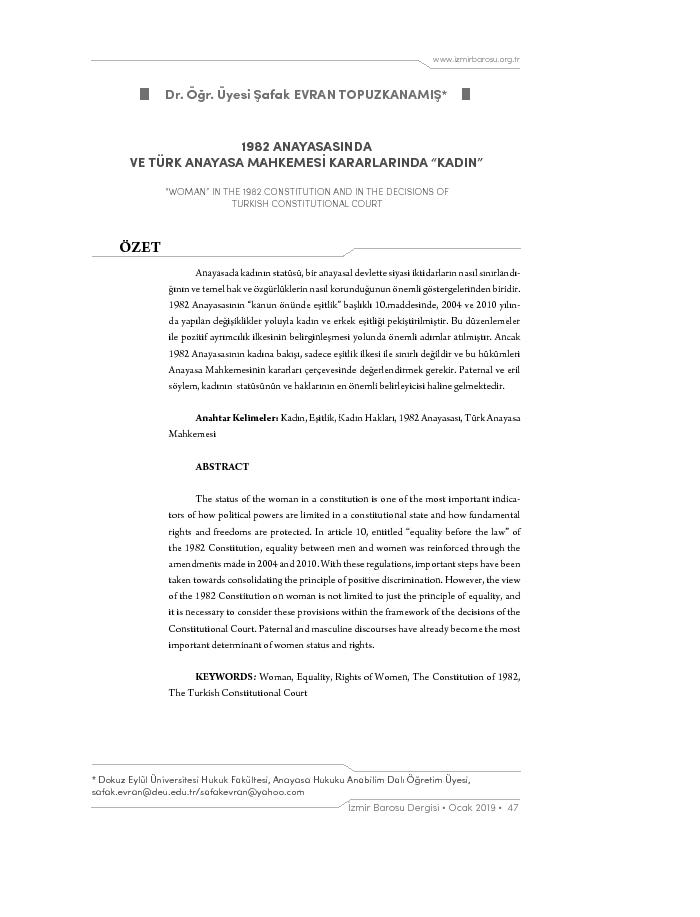 www.izmirbarosu.org.tr

Dr. Öğr. Üyesi Şafak EVRAN TOPUZKANAMIŞ*

1982 ANAYASASINDA
VE TÜRK ANAYASA MAHKEMESİ KARARLARINDA "KADIN"

"WOMAN" IN THE 1982 CONSTITUTION AND IN THE DECISIONS OF TURKISH CONSTITUTIONAL COURT

ÖZET

Anayasada kadının statüsü, bir anayasal devlette siyasi iktidarların nasıl sınırlandığının ve temel hak ve özgürlüklerin nasıl korunduğunun önemli göstergelerinden biridir. 1982 Anayasasının "kanun önünde eşitlik" başlıklı 10.maddesinde, 2004 ve 2010 yılında yapılan değişiklikler yoluyla kadın ve erkek eşitliği pekiştirilmiştir. Bu düzenlemeler ile pozitif ayrımcılık ilkesinin belirginleşmesi yolunda önemli adımlar atılmıştır. Ancak 1982 Anayasasının kadına bakışı, sadece eşitlik ilkesi ile sınırlı değildir ve bu hükümleri Anayasa Mahkemesinin kararları çerçevesinde değerlendirmek gerekir. Paternal ve eril söylem, kadının statüsünün ve haklarının en önemli belirleyicisi haline gelmektedir.

Anahtar Kelimeler: Kadın, Eşitlik, Kadın Hakları, 1982 Anayasası, Türk Anayasa Mahkemesi

ABSTRACT

The status of the woman in a constitution is one of the most important indicators of how political powers are limited in a constitutional state and how fundamental rights and freedoms are protected. In article 10, entitled "equality before the law" of the 1982 Constitution, equality between men and women was reinforced through the amendments made in 2004 and 2010. With these regulations, important steps have been taken towards consolidating the principle of positive discrimination. However, the view of the 1982 Constitution on woman is not limited to just the principle of equality, and it is necessary to consider these provisions within the framework of the decisions of the Constitutional Court. Paternal and masculine discourses have already become the most important determinant of women status and rights.

KEYWORDS: Woman, Equality, Rights of Women, The Constitution of 1982, The Turkish Constitutional Court

* Dokuz Eylül Üniversitesi Hukuk Fakültesi, Anayasa Hukuku Anabilim Dalı Öğretim Üyesi, safak.evran@deu.edu.tr/safakevran@yahoo.com

İzmir Barosu Dergisi • Ocak 2019 • 47